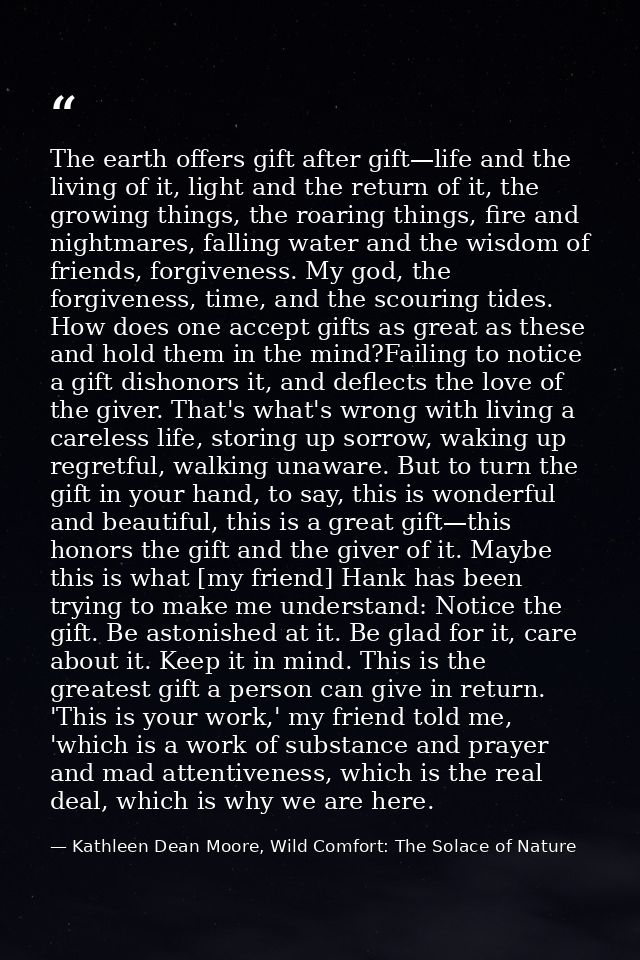 “

The earth offers gift after gift—life and the living of it, light and the return of it, the growing things, the roaring things, fire and nightmares, falling water and the wisdom of friends, forgiveness. My god, the forgiveness, time, and the scouring tides. How does one accept gifts as great as these and hold them in the mind?Failing to notice a gift dishonors it, and deflects the love of the giver. That's what's wrong with living a careless life, storing up sorrow, waking up regretful, walking unaware. But to turn the gift in your hand, to say, this is wonderful and beautiful, this is a great gift—this honors the gift and the giver of it. Maybe this is what [my friend] Hank has been trying to make me understand: Notice the gift. Be astonished at it. Be glad for it, care about it. Keep it in mind. This is the greatest gift a person can give in return. 'This is your work,' my friend told me, 'which is a work of substance and prayer and mad attentiveness, which is the real deal, which is why we are here.

— Kathleen Dean Moore, Wild Comfort: The Solace of Nature